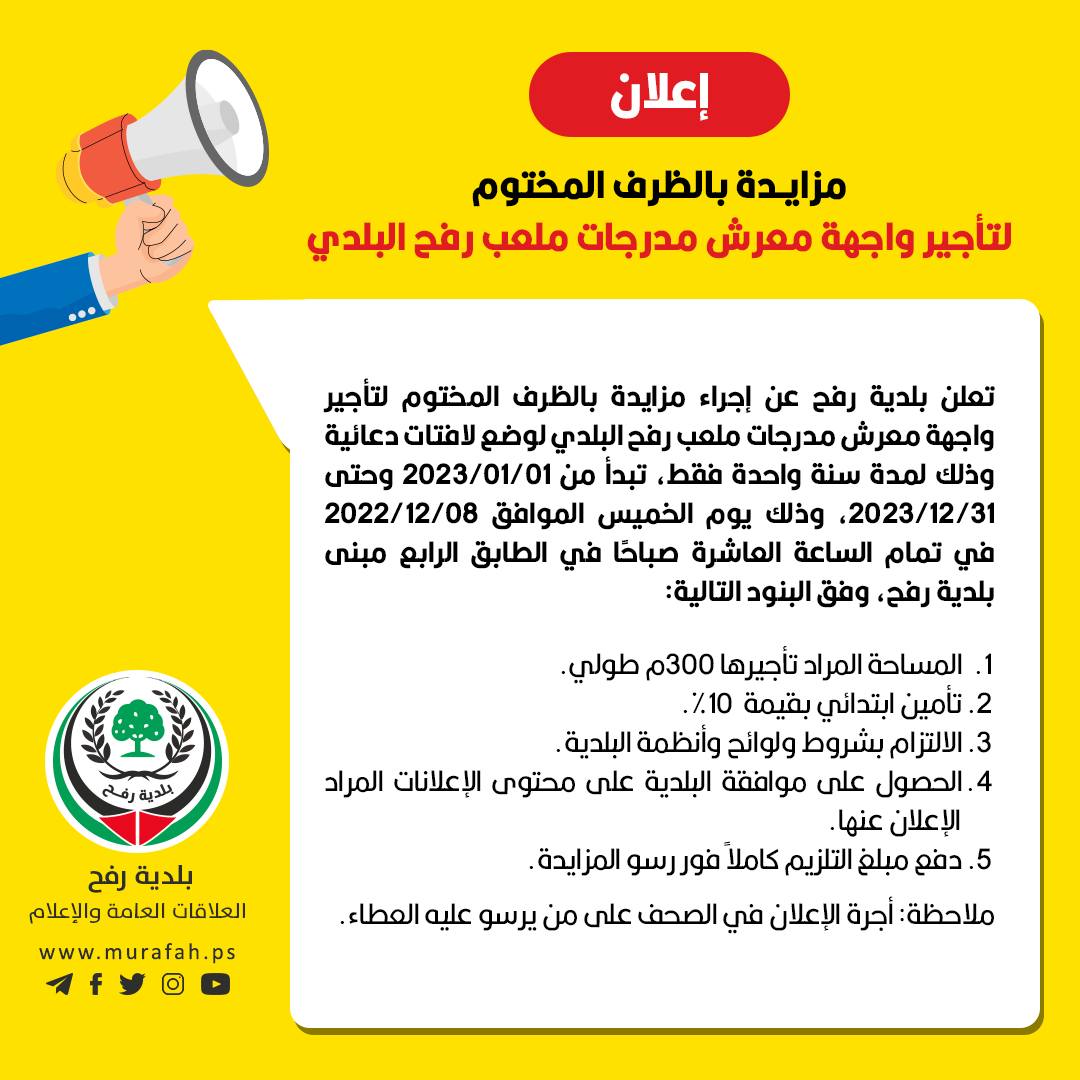 إعلان

مزايدة بالظرف المختوم
لتأجير واجهة معرش مدرجات ملعب رفح البلدي

تعلن بلدية رفح عن إجراء مزايدة بالظرف المختوم لتأجير واجهة معرش مدرجات ملعب رفح البلدي لوضع لافتات دعائية وذلك لمدة سنة واحدة فقط، تبدأ من 2023/01/01 وحتى 2023/12/31، وذلك يوم الخميس الموافق 2022/12/08 في تمام الساعة العاشرة صباحًا في الطابق الرابع مبنى بلدية رفح، وفق البنود التالية:

1. المساحة المراد تأجيرها 300م طولي.
2. تأمين ابتدائي بقيمة 10٪.
3. الالتزام بشروط ولوائح وأنظمة البلدية.
4. الحصول على موافقة البلدية على محتوى الإعلانات المراد الإعلان عنها.
5. دفع مبلغ التلزيم كاملاً فور رسو المزايدة.

ملاحظة: أجرة الإعلان في الصحف على من يرسو عليه العطاء.

بلدية رفح

بلدية رفح
العلاقات العامة والإعلام
www.murafah.ps